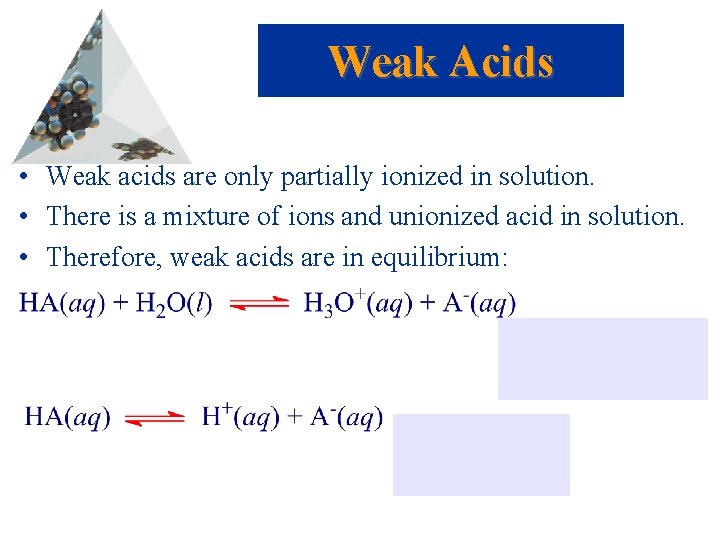 Weak Acids

• Weak acids are only partially ionized in solution.

• There is a mixture of ions and unionized acid in solution.

• Therefore, weak acids are in equilibrium:

$HA(aq) + H_2O(l) \rightleftharpoons H_3O^+(aq) + A^-(aq)$

$HA(aq) \rightleftharpoons H^+(aq) + A^-(aq)$